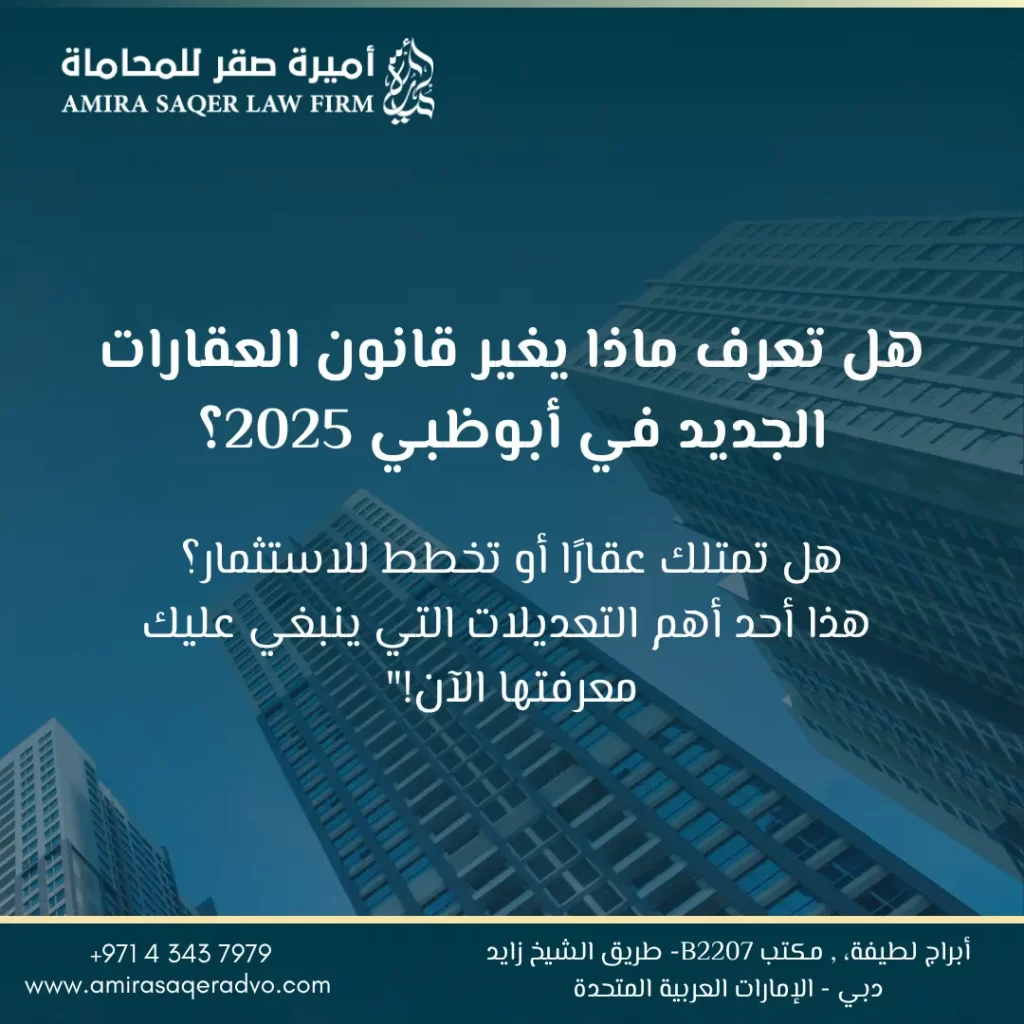 أميرة صقر للمحاماة
AMIRA SAQER LAW FIRM

هل تعرف ماذا يغير قانون العقارات الجديد في أبوظبي 2025؟

هل تمتلك عقارًا أو تخطط للاستثمار؟
هذا أحد أهم التعديلات التي ينبغي عليك معرفتها الآن!"

أبراج لطيفة، , مكتب B2207- طريق الشيخ زايد
دبي - الإمارات العربية المتحدة

+971 4 343 7979
www.amirasaqeradvo.com